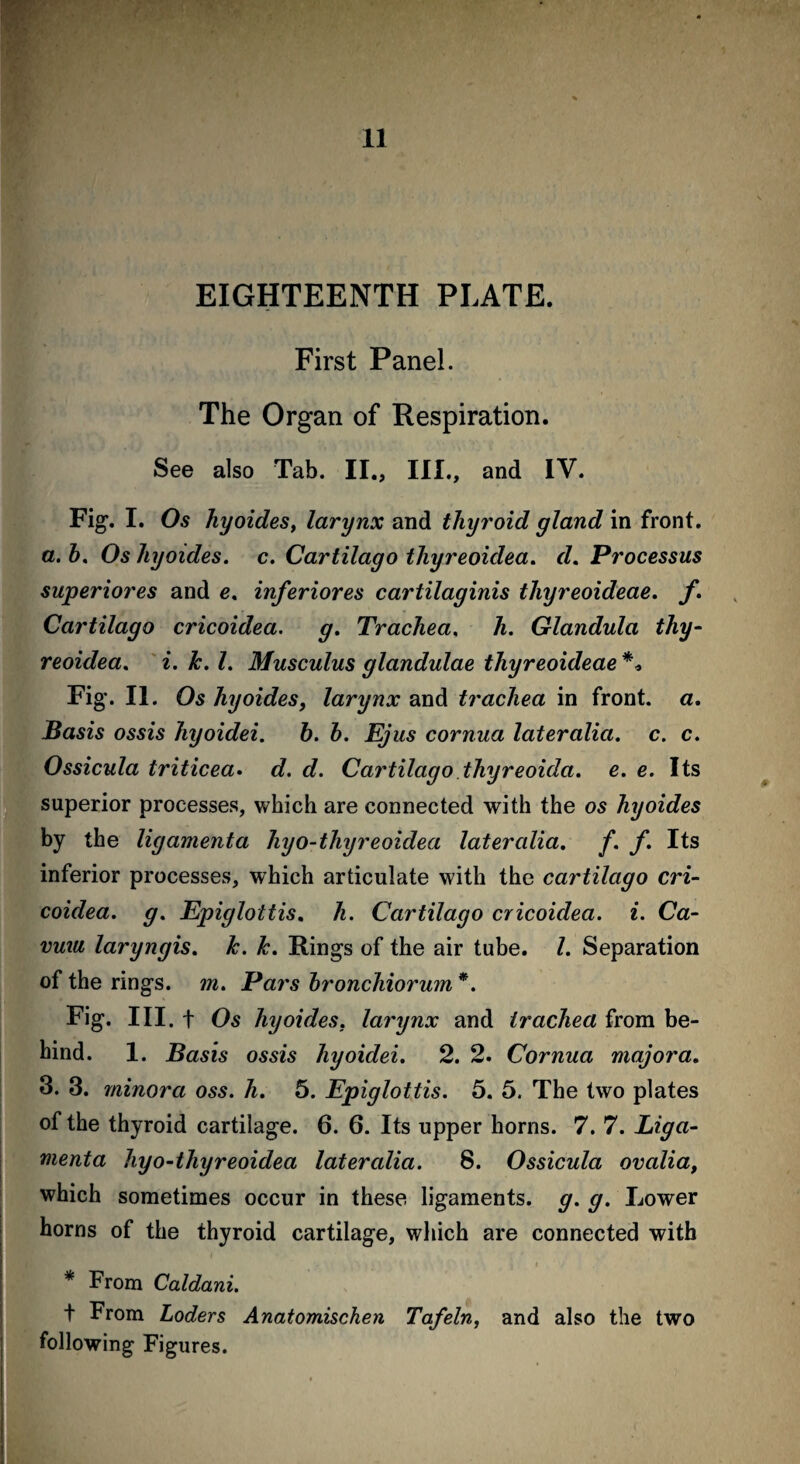 11

EIGHTEENTH PLATE.

First Panel.

The Organ of Respiration.

See also Tab. II., III., and IV.

Fig. I. Os hyoides, larynx and thyroid gland in front. a. b. Os hyoides. c. Cartilago thyreoidea. d. Processus superiores and e. inferiores cartilaginis thyreoideae. f. Cartilago cricoidea. g. Trachea. h. Glandula thyreoidea. i. k. l. Musculus glandulae thyreoideae *.

Fig. II. Os hyoides, larynx and trachea in front. a. Basis ossis hyoidei. b. b. Ejus cornua lateralia. c. c. Ossicula triticea. d. d. Cartilago thyreoida. e. e. Its superior processes, which are connected with the os hyoides by the ligamenta hyo-thyreoidea lateralia. f. f. Its inferior processes, which articulate with the cartilago cricoidea. g. Epiglottis. h. Cartilago cricoidea. i. Cavum laryngis. k. k. Rings of the air tube. l. Separation of the rings. m. Pars bronchiorum *.

Fig. III. † Os hyoides, larynx and trachea from behind. 1. Basis ossis hyoidei. 2. 2. Cornua majora. 3. 3. minora oss. h. 5. Epiglottis. 5. 5. The two plates of the thyroid cartilage. 6. 6. Its upper horns. 7. 7. Ligamenta hyo-thyreoidea lateralia. 8. Ossicula ovalia, which sometimes occur in these ligaments. g. g. Lower horns of the thyroid cartilage, which are connected with

* From Caldani.

† From Loders Anatomischen Tafeln, and also the two following Figures.